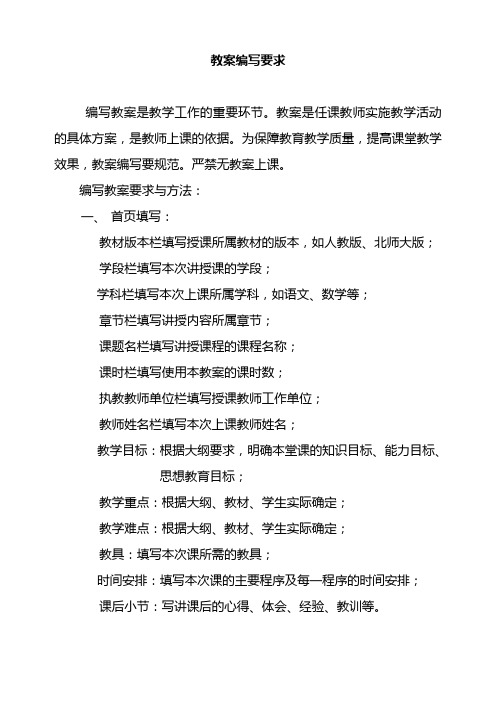 教案编写要求

编写教案是教学工作的重要环节。教案是任课教师实施教学活动的具体方案，是教师上课的依据。为保障教育教学质量，提高课堂教学效果，教案编写要规范。严禁无教案上课。

编写教案要求与方法：

一、 首页填写：

教材版本栏填写授课所属教材的版本，如人教版、北师大版；

学段栏填写本次讲授课的学段；

学科栏填写本次上课所属学科，如语文、数学等；

章节栏填写讲授内容所属章节；

课题名栏填写讲授课程的课程名称；

课时栏填写使用本教案的课时数；

执教教师单位栏填写授课教师工作单位；

教师姓名栏填写本次上课教师姓名；

教学目标：根据大纲要求，明确本堂课的知识目标、能力目标、思想教育目标；

教学重点：根据大纲、教材、学生实际确定；

教学难点：根据大纲、教材、学生实际确定；

教具：填写本次课所需的教具；

时间安排：填写本次课的主要程序及每一程序的时间安排；

课后小节：写讲课后的心得、体会、经验、教训等。